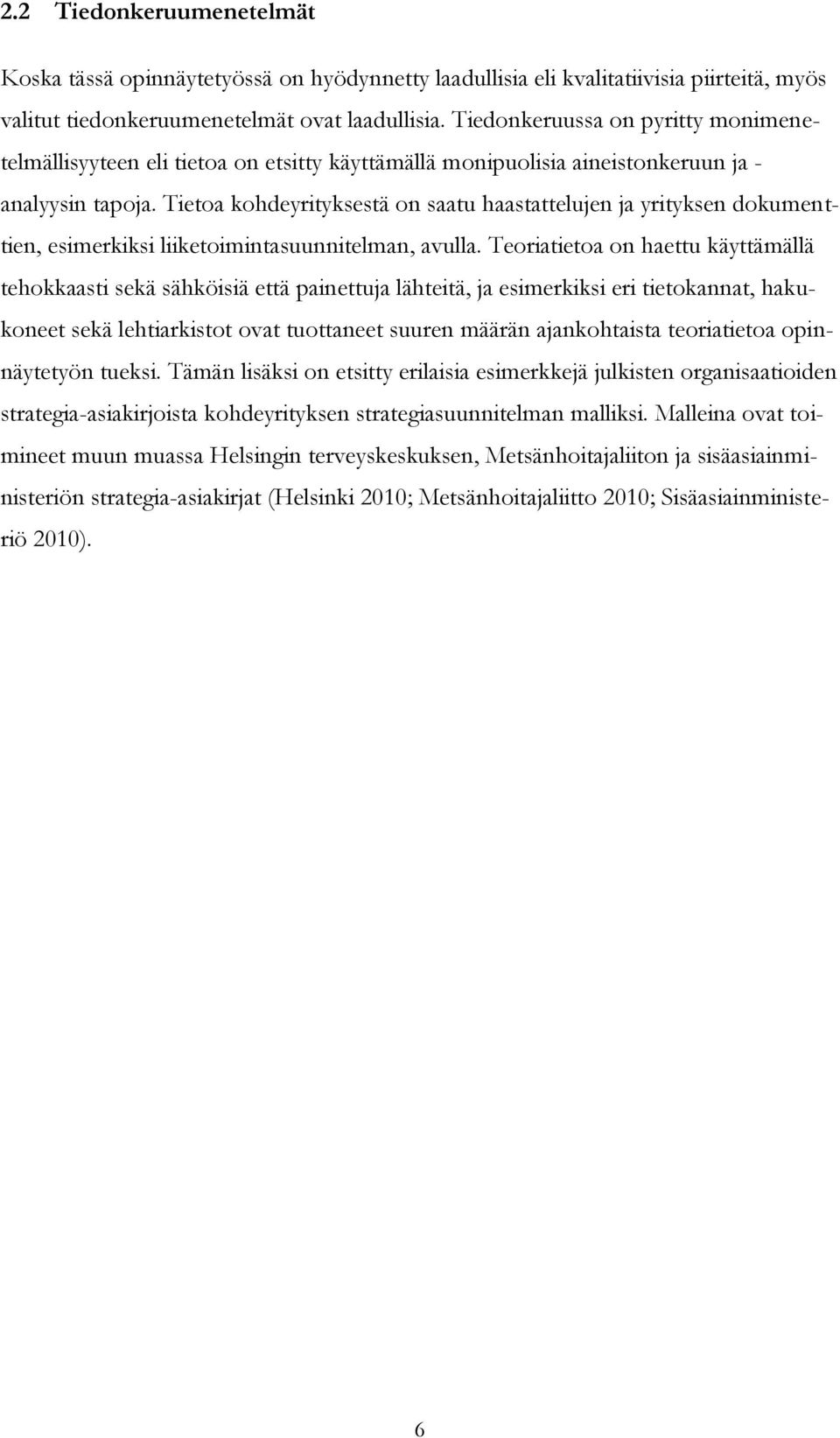 2.2 Tiedonkeruumenetelmät

Koska tässä opinnäytetyössä on hyödynnetty laadullisia eli kvalitatiivisia piirteitä, myös valitut tiedonkeruumenetelmät ovat laadullisia. Tiedonkeruussa on pyritty monimenetelmällisyyteen eli tietoa on etsitty käyttämällä monipuolisia aineistonkeruun ja -analyysin tapoja. Tietoa kohdeyrityksestä on saatu haastattelujen ja yrityksen dokumenttien, esimerkiksi liiketoimintasuunnitelman, avulla. Teoriatietoa on haettu käyttämällä tehokkaasti sekä sähköisiä että painettuja lähteitä, ja esimerkiksi eri tietokannat, hakukoneet sekä lehtiarkistot ovat tuottaneet suuren määrän ajankohtaista teoriatietoa opinnäytetyön tueksi. Tämän lisäksi on etsitty erilaisia esimerkkejä julkisten organisaatioiden strategia-asiakirjoista kohdeyrityksen strategiasuunnitelman malliksi. Malleina ovat toimineet muun muassa Helsingin terveyskeskuksen, Metsänhoitajaliiton ja sisäasiainministeriön strategia-asiakirjat (Helsinki 2010; Metsänhoitajaliitto 2010; Sisäasiainministeriö 2010).

6